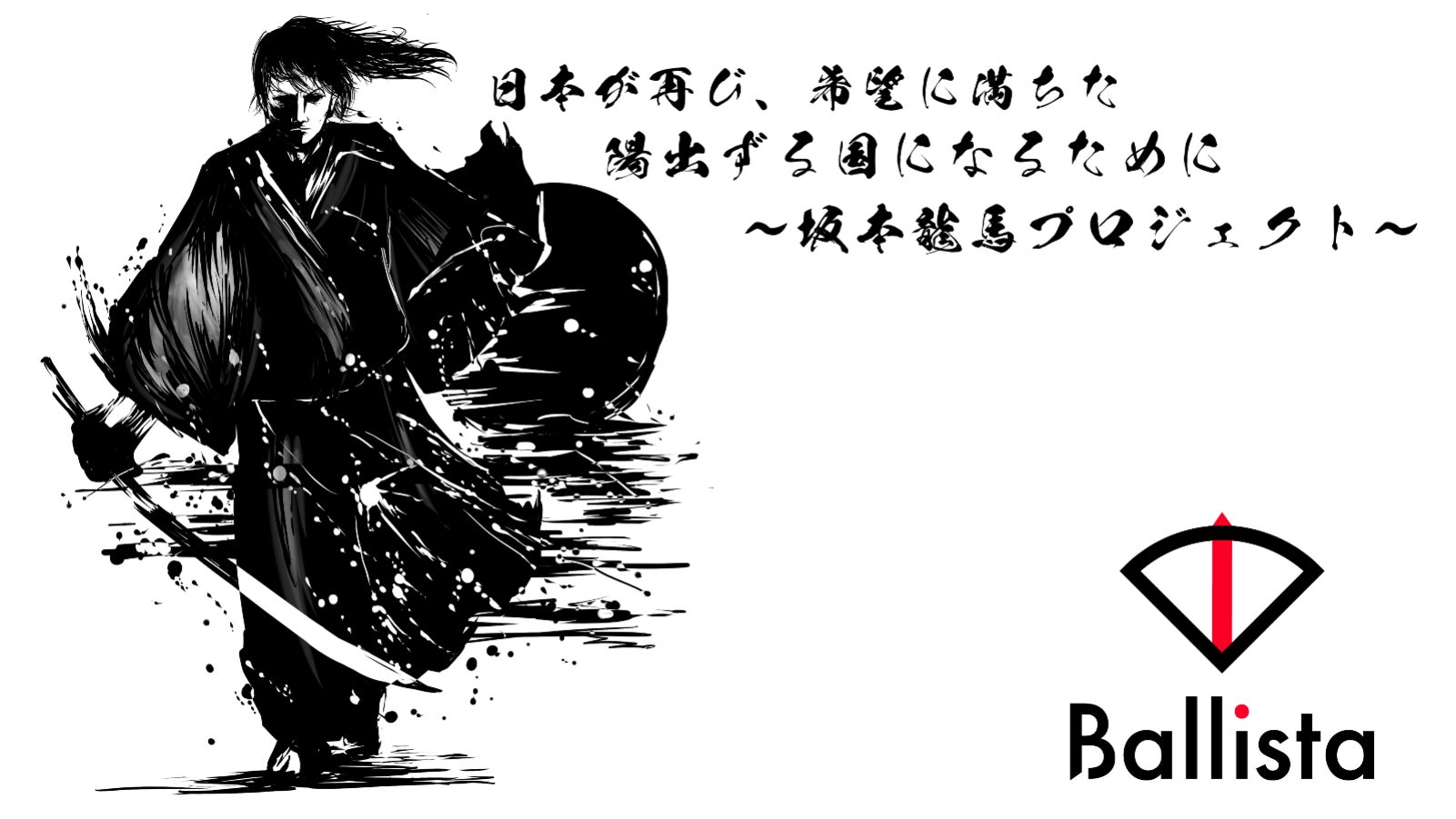 日本が再び、希望に満ちた
陽出ずる国になるために
～坂本龍馬プロジェクト～

Ballista